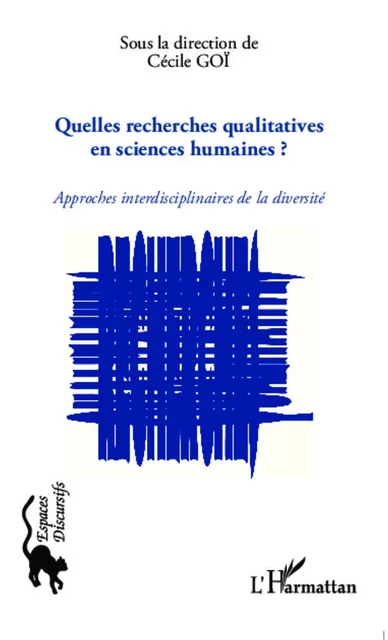 Sous la direction de
Cécile GOÏ

Quelles recherches qualitatives en sciences humaines ?

Approches interdisciplinaires de la diversité

Espaces Discursifs

L'Harmattan